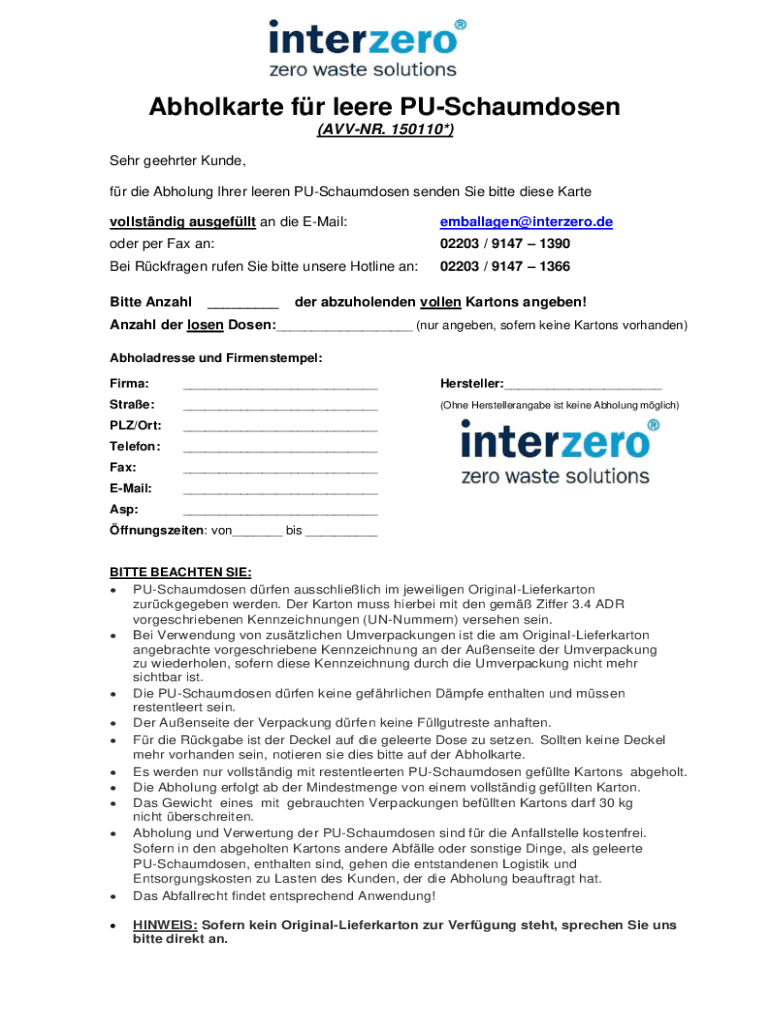 interzero®
zero waste solutions

Abholkarte für leere PU-Schaumdosen
(AVV-NR. 150110*)

Sehr geehrter Kunde,

für die Abholung Ihrer leeren PU-Schaumdosen senden Sie bitte diese Karte

vollständig ausgefüllt an die E-Mail: emballagen@interzero.de
oder per Fax an: 02203 / 9147 – 1390
Bei Rückfragen rufen Sie bitte unsere Hotline an: 02203 / 9147 – 1366

Bitte Anzahl _________ der abzuholenden vollen Kartons angeben!
Anzahl der losen Dosen:_________________ (nur angeben, sofern keine Kartons vorhanden)

Abholadresse und Firmenstempel:

Firma: ___________________________
Straße: ___________________________
PLZ/Ort: ___________________________
Telefon: ___________________________
Fax: ___________________________
E-Mail: ___________________________
Asp: ___________________________
Öffnungszeiten: von_______ bis __________

Hersteller:______________________
(Ohne Herstellerangabe ist keine Abholung möglich)

interzero®
zero waste solutions

BITTE BEACHTEN SIE:
• PU-Schaumdosen dürfen ausschließlich im jeweiligen Original-Lieferkarton zurückgegeben werden. Der Karton muss hierbei mit den gemäß Ziffer 3.4 ADR vorgeschriebenen Kennzeichnungen (UN-Nummern) versehen sein.
• Bei Verwendung von zusätzlichen Umverpackungen ist die am Original-Lieferkarton angebrachte vorgeschriebene Kennzeichnung an der Außenseite der Umverpackung zu wiederholen, sofern diese Kennzeichnung durch die Umverpackung nicht mehr sichtbar ist.
• Die PU-Schaumdosen dürfen keine gefährlichen Dämpfe enthalten und müssen restentleert sein.
• Der Außenseite der Verpackung dürfen keine Füllgutreste anhaften.
• Für die Rückgabe ist der Deckel auf die geleerte Dose zu setzen. Sollten keine Deckel mehr vorhanden sein, notieren sie dies bitte auf der Abholkarte.
• Es werden nur vollständig mit restentleerten PU-Schaumdosen gefüllte Kartons abgeholt.
• Die Abholung erfolgt ab der Mindestmenge von einem vollständig gefüllten Karton.
• Das Gewicht eines mit gebrauchten Verpackungen befüllten Kartons darf 30 kg nicht überschreiten.
• Abholung und Verwertung der PU-Schaumdosen sind für die Anfallstelle kostenfrei. Sofern in den abgeholten Kartons andere Abfälle oder sonstige Dinge, als geleerte PU-Schaumdosen, enthalten sind, gehen die entstandenen Logistik und Entsorgungskosten zu Lasten des Kunden, der die Abholung beauftragt hat.
• Das Abfallrecht findet entsprechend Anwendung!

• HINWEIS: Sofern kein Original-Lieferkarton zur Verfügung steht, sprechen Sie uns bitte direkt an.